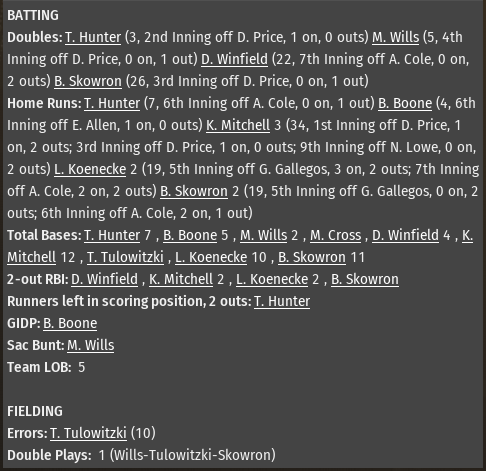 BATTING
Doubles: T. Hunter (3, 2nd Inning off D. Price, 1 on, 0 outs) M. Wills (5, 4th Inning off D. Price, 0 on, 1 out) D. Winfield (22, 7th Inning off A. Cole, 0 on, 2 outs) B. Skowron (26, 3rd Inning off D. Price, 0 on, 1 out)
Home Runs: T. Hunter (7, 6th Inning off A. Cole, 0 on, 1 out) B. Boone (4, 6th Inning off E. Allen, 1 on, 0 outs) K. Mitchell 3 (34, 1st Inning off D. Price, 1 on, 2 outs; 3rd Inning off D. Price, 1 on, 0 outs; 9th Inning off N. Lowe, 0 on, 2 outs) L. Koenecke 2 (19, 5th Inning off G. Gallegos, 3 on, 2 outs; 7th Inning off A. Cole, 2 on, 2 outs) B. Skowron 2 (19, 5th Inning off G. Gallegos, 0 on, 2 outs; 6th Inning off A. Cole, 2 on, 1 out)
Total Bases: T. Hunter 7 , B. Boone 5 , M. Wills 2 , M. Cross , D. Winfield 4 , K. Mitchell 12 , T. Tulowitzki , L. Koenecke 10 , B. Skowron 11
2-out RBI: D. Winfield , K. Mitchell 2 , L. Koenecke 2 , B. Skowron
Runners left in scoring position, 2 outs: T. Hunter
GIDP: B. Boone
Sac Bunt: M. Wills
Team LOB: 5

FIELDING
Errors: T. Tulowitzki (10)
Double Plays: 1 (Wills-Tulowitzki-Skowron)